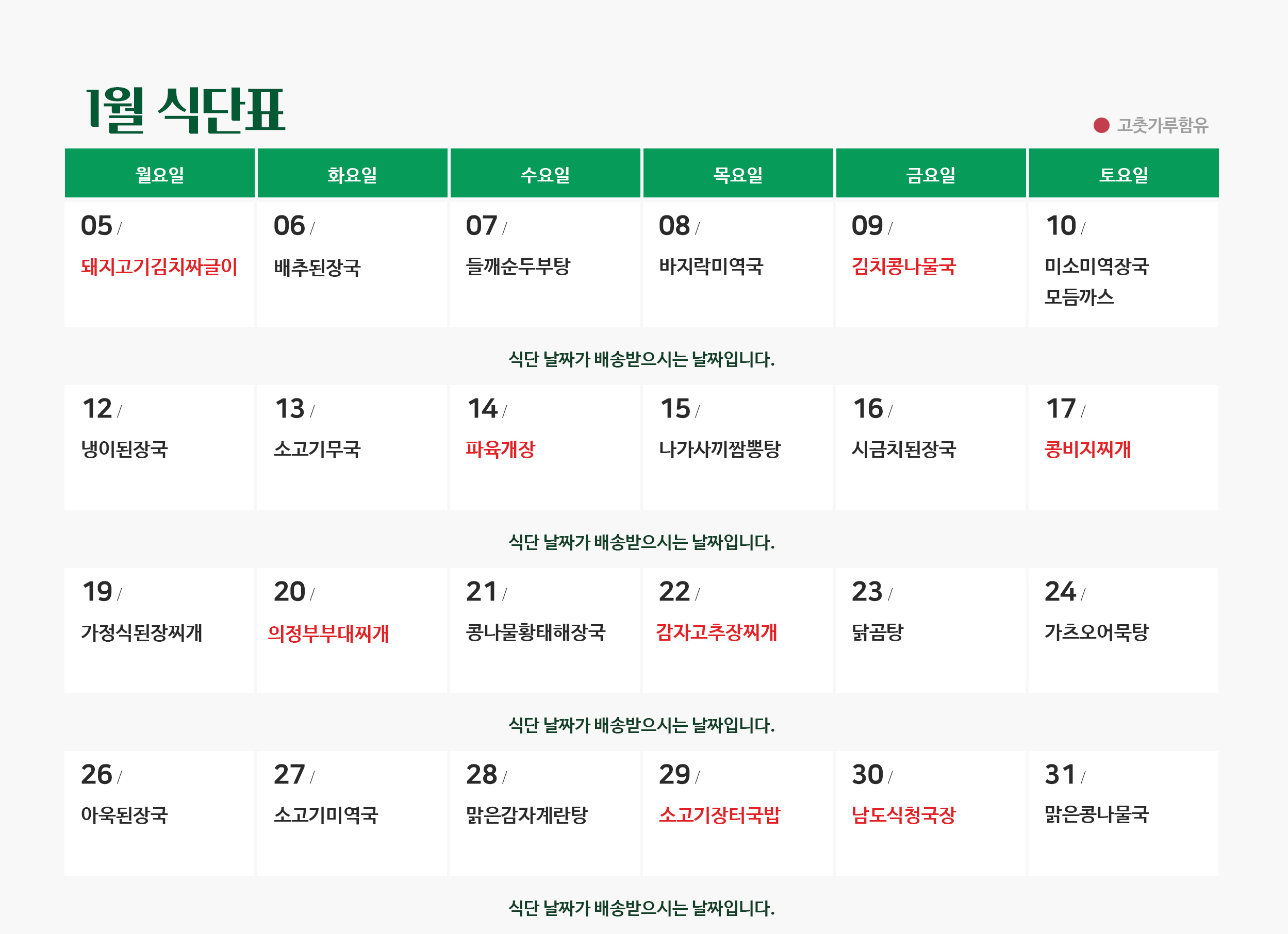 1월 식단표

고춧가루함유

| 월요일 | 화요일 | 수요일 | 목요일 | 금요일 | 토요일 |
|---|---|---|---|---|---|
| 05 / 돼지고기김치짜글이 | 06 / 배추된장국 | 07 / 들깨순두부탕 | 08 / 바지락미역국 | 09 / 김치콩나물국 | 10 / 미소미역장국 모듬까스 |

식단 날짜가 배송받으시는 날짜입니다.

| 12 / 냉이된장국 | 13 / 소고기무국 | 14 / 파육개장 | 15 / 나가사끼짬뽕탕 | 16 / 시금치된장국 | 17 / 콩비지찌개 |
|---|---|---|---|---|---|

식단 날짜가 배송받으시는 날짜입니다.

| 19 / 가정식된장찌개 | 20 / 의정부부대찌개 | 21 / 콩나물황태해장국 | 22 / 감자고추장찌개 | 23 / 닭곰탕 | 24 / 가츠오어묵탕 |
|---|---|---|---|---|---|

식단 날짜가 배송받으시는 날짜입니다.

| 26 / 아욱된장국 | 27 / 소고기미역국 | 28 / 맑은감자계란탕 | 29 / 소고기장터국밥 | 30 / 남도식청국장 | 31 / 맑은콩나물국 |
|---|---|---|---|---|---|

식단 날짜가 배송받으시는 날짜입니다.